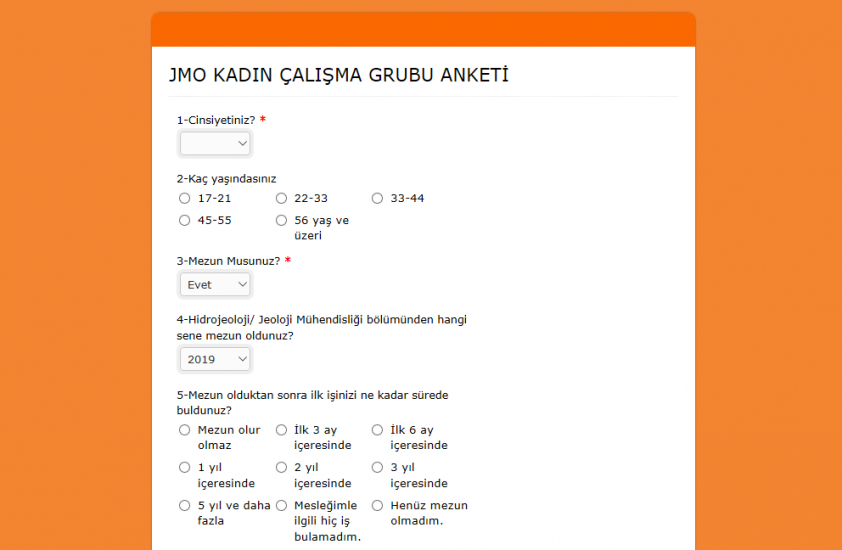 JMO KADIN ÇALIŞMA GRUBU ANKETİ

1-Cinsiyetiniz? *

2-Kaç yaşındasınız
17-21
22-33
33-44
45-55
56 yaş ve üzeri

3-Mezun Musunuz? *
Evet

4-Hidrojeoloji/ Jeoloji Mühendisliği bölümünden hangi sene mezun oldunuz?
2019

5-Mezun olduktan sonra ilk işinizi ne kadar sürede buldunuz?
Mezun olur olmaz
İlk 3 ay içeresinde
İlk 6 ay içeresinde
1 yıl içeresinde
2 yıl içeresinde
3 yıl içeresinde
5 yıl ve daha fazla
Mesleğimle ilgili hiç iş bulamadım.
Henüz mezun olmadım.